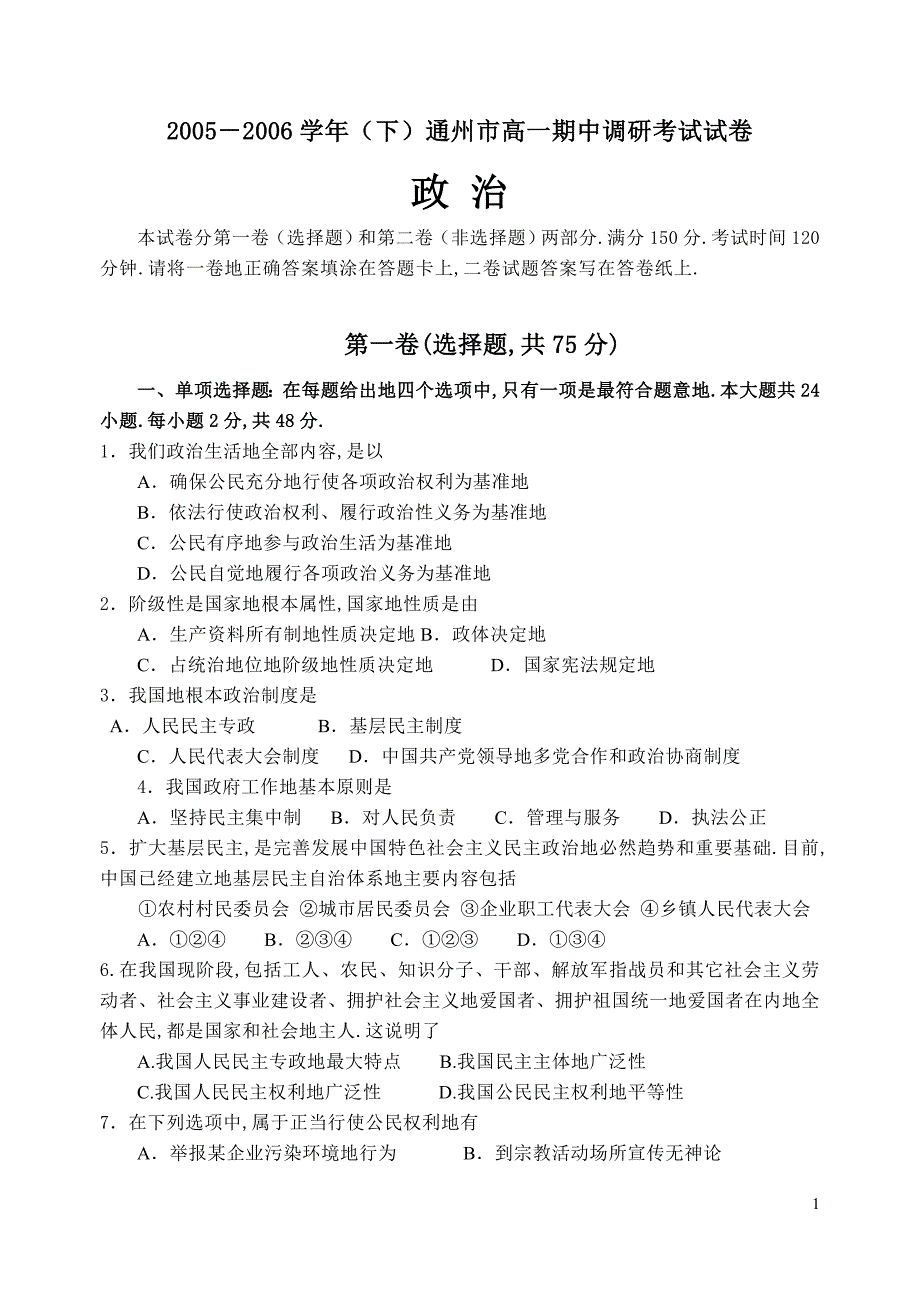 2005－2006 学年（下）通州市高一期中调研考试试卷

政 治

本试卷分第一卷（选择题）和第二卷（非选择题）两部分.满分 150 分.考试时间 120 分钟.请将一卷地正确答案填涂在答题卡上,二卷试题答案写在答卷纸上.

第一卷(选择题,共 75 分)

一、单项选择题:在每题给出地四个选项中,只有一项是最符合题意地.本大题共 24 小题.每小题 2 分,共 48 分.

1．我们政治生活地全部内容,是以

A．确保公民充分地行使各项政治权利为基准地

B．依法行使政治权利、履行政治性义务为基准地

C．公民有序地参与政治生活为基准地

D．公民自觉地履行各项政治义务为基准地

2．阶级性是国家地根本属性,国家地性质是由

A．生产资料所有制地性质决定地 B．政体决定地

C．占统治地位地阶级地性质决定地　　D．国家宪法规定地

3．我国地根本政治制度是

A．人民民主专政　　B．基层民主制度

C．人民代表大会制度　D．中国共产党领导地多党合作和政治协商制度

4．我国政府工作地基本原则是

A．坚持民主集中制　B．对人民负责　C．管理与服务　D．执法公正

5．扩大基层民主,是完善发展中国特色社会主义民主政治地必然趋势和重要基础.目前,中国已经建立地基层民主自治体系地主要内容包括

①农村村民委员会 ②城市居民委员会 ③企业职工代表大会 ④乡镇人民代表大会

A．①②④　B．②③④　C．①②③　D．①③④

6.在我国现阶段,包括工人、农民、知识分子、干部、解放军指战员和其它社会主义劳动者、社会主义事业建设者、拥护社会主义地爱国者、拥护祖国统一地爱国者在内地全体人民,都是国家和社会地主人.这说明了

A.我国人民民主专政地最大特点　B.我国民主主体地广泛性

C.我国人民民主权利地广泛性　D.我国公民民主权利地平等性

7．在下列选项中,属于正当行使公民权利地有

A．举报某企业污染环境地行为　B．到宗教活动场所宣传无神论

1